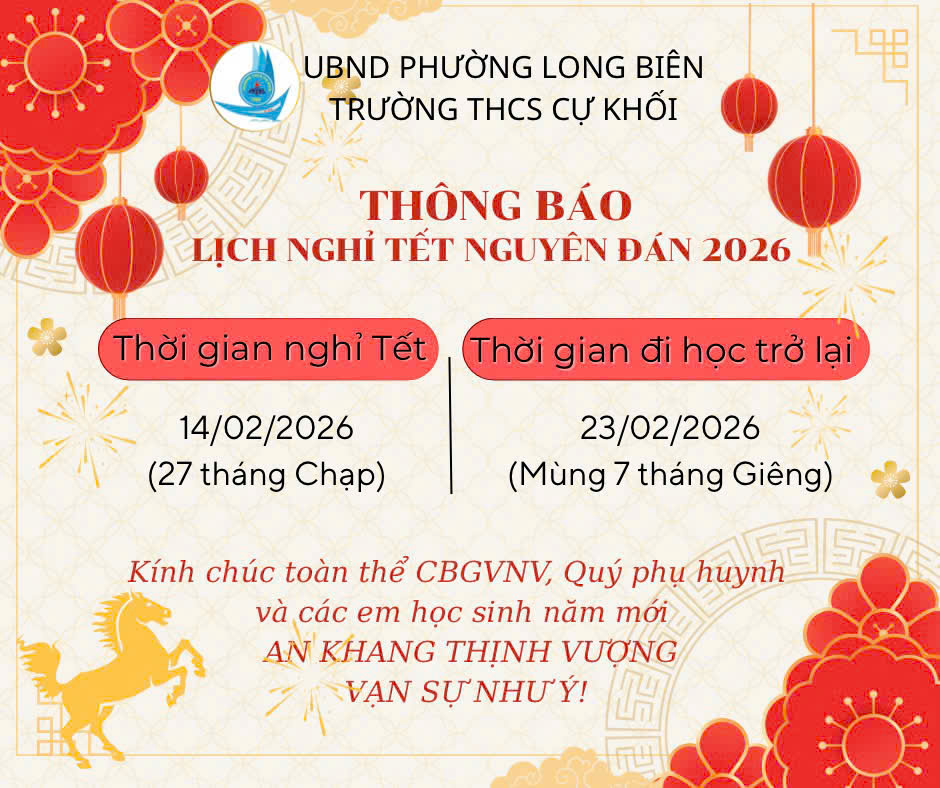 UBND PHƯỜNG LONG BIÊN
TRƯỜNG THCS CỰ KHỐI

THÔNG BÁO
LỊCH NGHỈ TẾT NGUYÊN ĐÁN 2026

Thời gian nghỉ Tết

14/02/2026
(27 tháng Chạp)

Thời gian đi học trở lại

23/02/2026
(Mùng 7 tháng Giêng)

Kính chúc toàn thể CBGVNV, Quý phụ huynh
và các em học sinh năm mới
AN KHANG THỊNH VƯỢNG
VẠN SỰ NHƯ Ý!